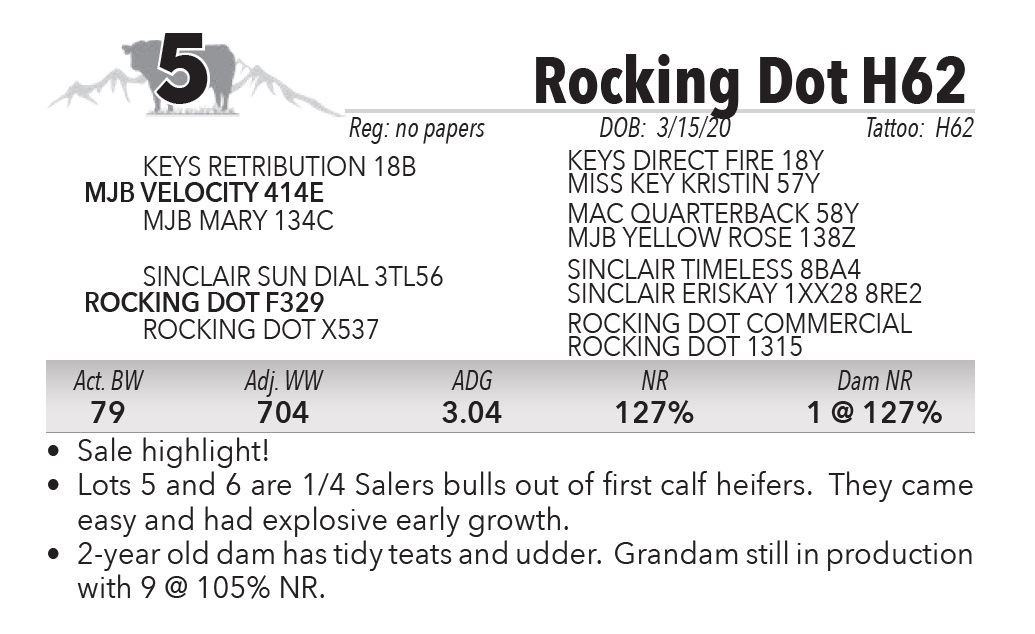 5

Rocking Dot H62

Reg: no papers DOB: 3/15/20 Tattoo: H62

KEYS RETRIBUTION 18B
MJB VELOCITY 414E
MJB MARY 134C

SINCLAIR SUN DIAL 3TL56
ROCKING DOT F329
ROCKING DOT X537

KEYS DIRECT FIRE 18Y
MISS KEY KRISTIN 57Y
MAC QUARTERBACK 58Y
MJB YELLOW ROSE 138Z
SINCLAIR TIMELESS 8BA4
SINCLAIR ERISKAY 1XX28 8RE2
ROCKING DOT COMMERCIAL
ROCKING DOT 1315

| Act. BW | Adj. WW | ADG | NR | Dam NR |
|---|---|---|---|---|
| 79 | 704 | 3.04 | 127% | 1 @ 127% |

• Sale highlight!
• Lots 5 and 6 are 1/4 Salers bulls out of first calf heifers. They came easy and had explosive early growth.
• 2-year old dam has tidy teats and udder. Grandam still in production with 9 @ 105% NR.